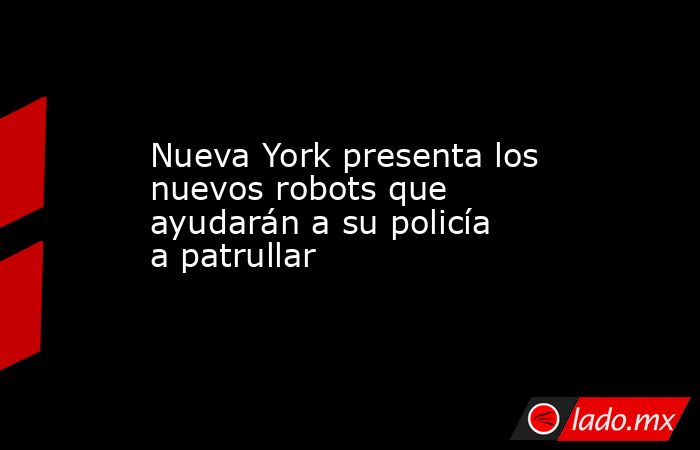 Nueva York presenta los nuevos robots que ayudarán a su policía a patrullar

lado.mx